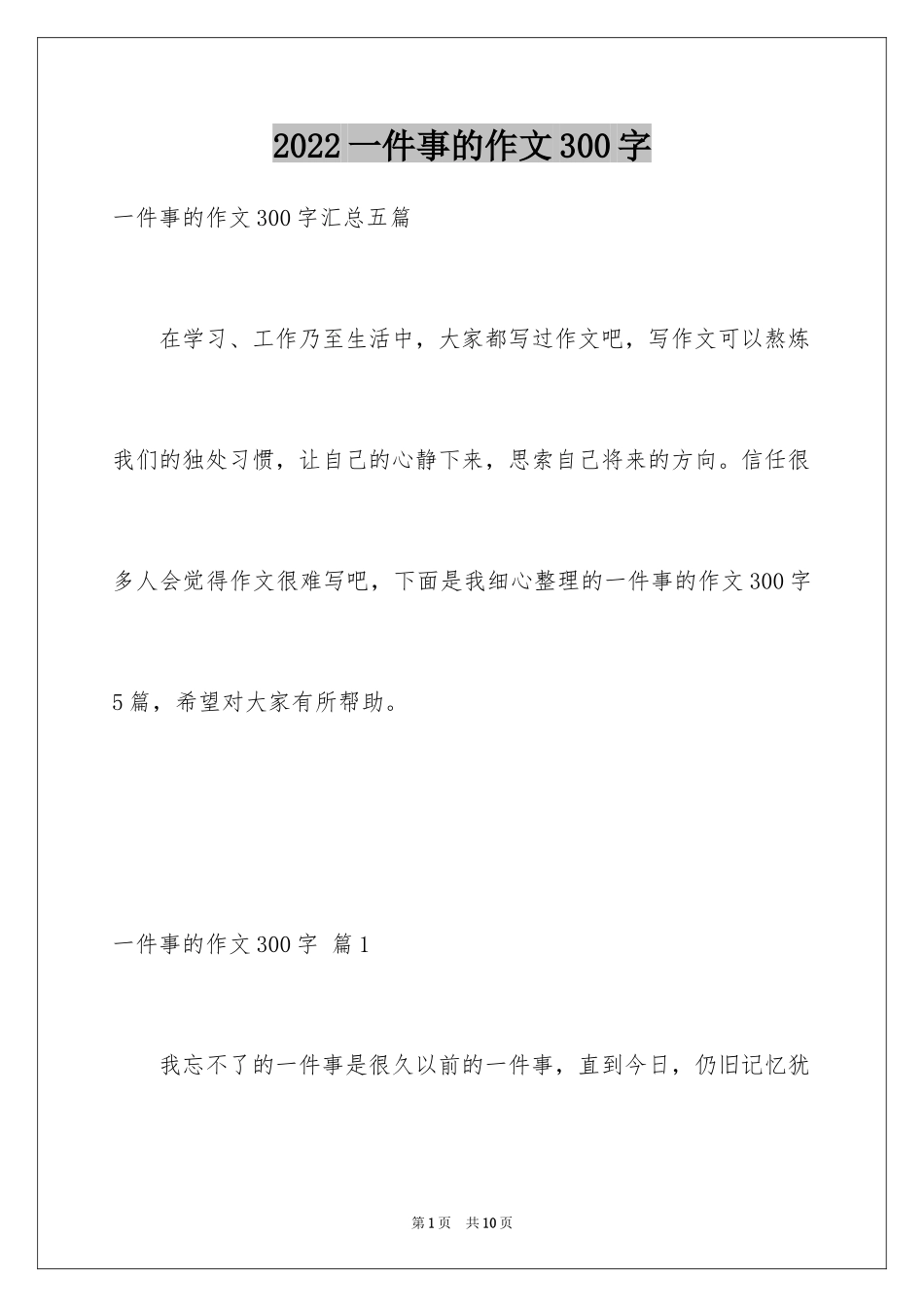 2022 一件事的作文 300 字

一件事的作文 300 字汇总五篇

在学习、工作乃至生活中，大家都写过作文吧，写作文可以熬炼我们的独处习惯，让自己的心静下来，思索自己将来的方向。信任很多人会觉得作文很难写吧，下面是我细心整理的一件事的作文 300 字 5 篇，希望对大家有所帮助。

一件事的作文 300 字 篇 1

我忘不了的一件事是很久以前的一件事，直到今日，仍旧记忆犹

第 1 页 共 10 页